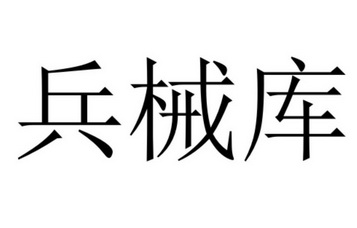 兵械库